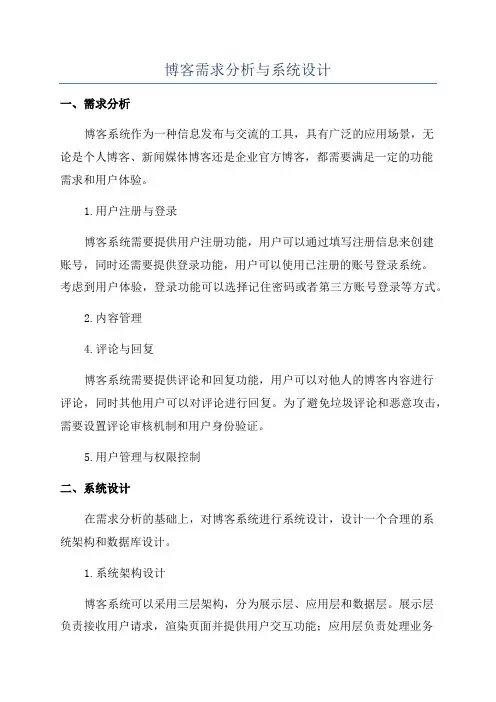 博客需求分析与系统设计

一、需求分析

博客系统作为一种信息发布与交流的工具，具有广泛的应用场景，无论是个人博客、新闻媒体博客还是企业官方博客，都需要满足一定的功能需求和用户体验。

1.用户注册与登录

博客系统需要提供用户注册功能，用户可以通过填写注册信息来创建账号，同时还需要提供登录功能，用户可以使用已注册的账号登录系统。考虑到用户体验，登录功能可以选择记住密码或者第三方账号登录等方式。

2.内容管理

4.评论与回复

博客系统需要提供评论和回复功能，用户可以对他人的博客内容进行评论，同时其他用户可以对评论进行回复。为了避免垃圾评论和恶意攻击，需要设置评论审核机制和用户身份验证。

5.用户管理与权限控制

二、系统设计

在需求分析的基础上，对博客系统进行系统设计，设计一个合理的系统架构和数据库设计。

1.系统架构设计

博客系统可以采用三层架构，分为展示层、应用层和数据层。展示层负责接收用户请求，渲染页面并提供用户交互功能；应用层负责处理业务